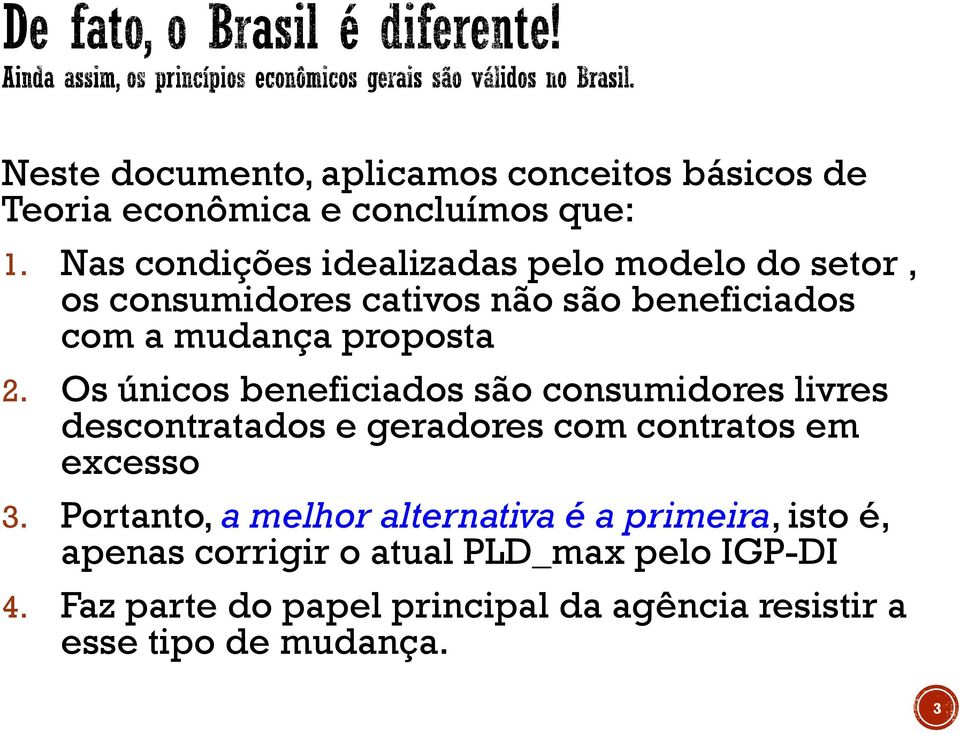 De fato, o Brasil é diferente!
Ainda assim, os princípios econômicos gerais são válidos no Brasil.

Neste documento, aplicamos conceitos básicos de Teoria econômica e concluímos que:

1. Nas condições idealizadas pelo modelo do setor , os consumidores cativos não são beneficiados com a mudança proposta
2. Os únicos beneficiados são consumidores livres descontratados e geradores com contratos em excesso
3. Portanto, a melhor alternativa é a primeira, isto é, apenas corrigir o atual PLD_max pelo IGP-DI
4. Faz parte do papel principal da agência resistir a esse tipo de mudança.

3